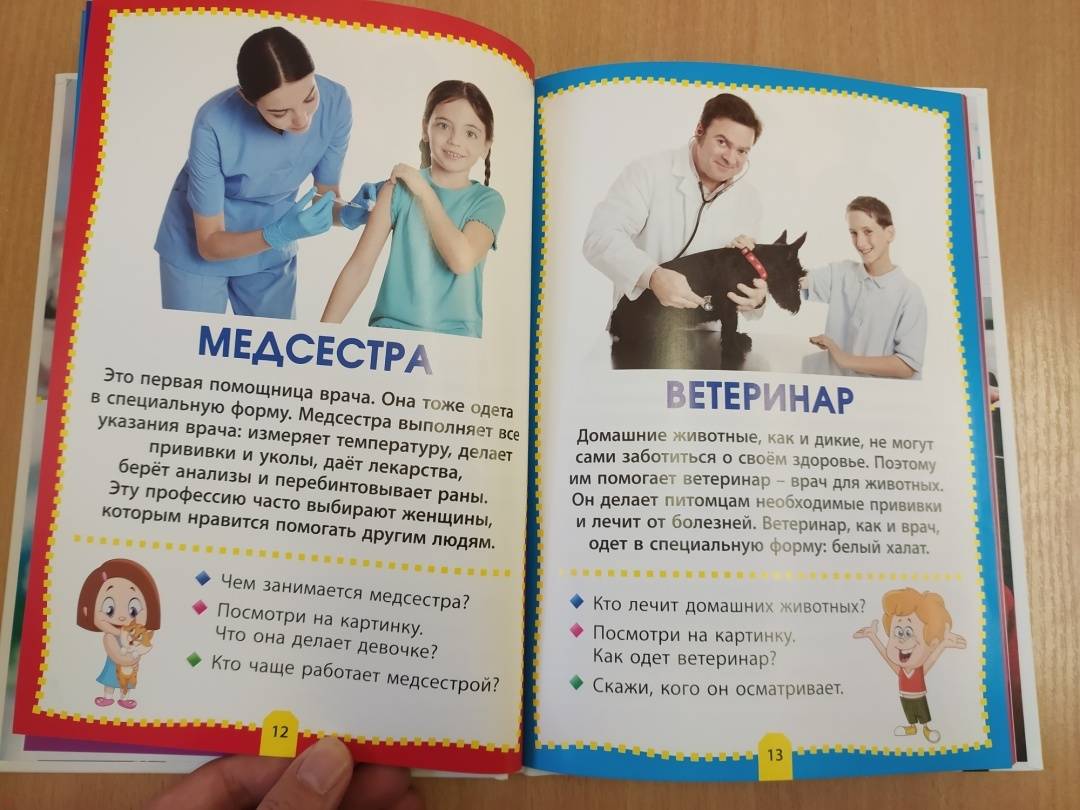 МЕДСЕСТРА

Это первая помощница врача. Она тоже одета в специальную форму. Медсестра выполняет все указания врача: измеряет температуру, делает прививки и уколы, даёт лекарства, берёт анализы и перебинтовывает раны. Эту профессию часто выбирают женщины, которым нравится помогать другим людям.

Чем занимается медсестра?
Посмотри на картинку. Что она делает девочке?
Кто чаще работает медсестрой?

12

ВЕТЕРИНАР

Домашние животные, как и дикие, не могут сами заботиться о своём здоровье. Поэтому им помогает ветеринар – врач для животных. Он делает питомцам необходимые прививки и лечит от болезней. Ветеринар, как и врач, одет в специальную форму: белый халат.

Кто лечит домашних животных?
Посмотри на картинку. Как одет ветеринар?
Скажи, кого он осматривает.

13